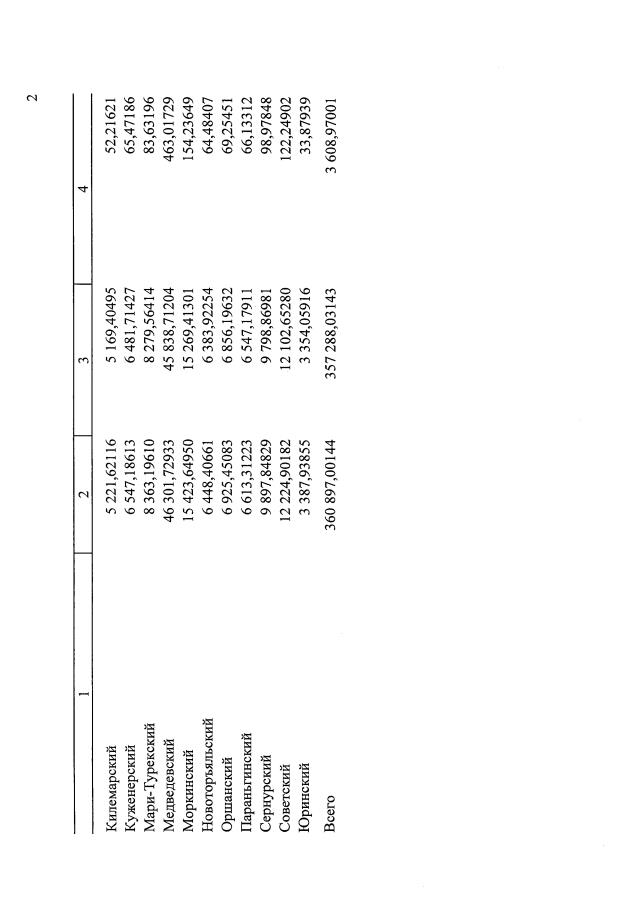 2

| 1 | 2 | 3 | 4 |
|---|---|---|---|
| Килемарский | 5 221,62116 | 5 169,40495 | 52,21621 |
| Куженерский | 6 547,18613 | 6 481,71427 | 65,47186 |
| Мари-Турекский | 8 363,19610 | 8 279,56414 | 83,63196 |
| Медведевский | 46 301,72933 | 45 838,71204 | 463,01729 |
| Моркинский | 15 423,64950 | 15 269,41301 | 154,23649 |
| Новоторъяльский | 6 448,40661 | 6 383,92254 | 64,48407 |
| Оршанский | 6 925,45083 | 6 856,19632 | 69,25451 |
| Параньгинский | 6 613,31223 | 6 547,17911 | 66,13312 |
| Сернурский | 9 897,84829 | 9 798,86981 | 98,97848 |
| Советский | 12 224,90182 | 12 102,65280 | 122,24902 |
| Юринский | 3 387,93855 | 3 354,05916 | 33,87939 |
| Всего | 360 897,00144 | 357 288,03143 | 3 608,97001 |